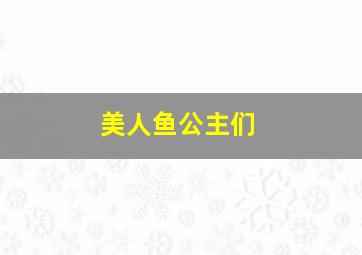 美人鱼公主们